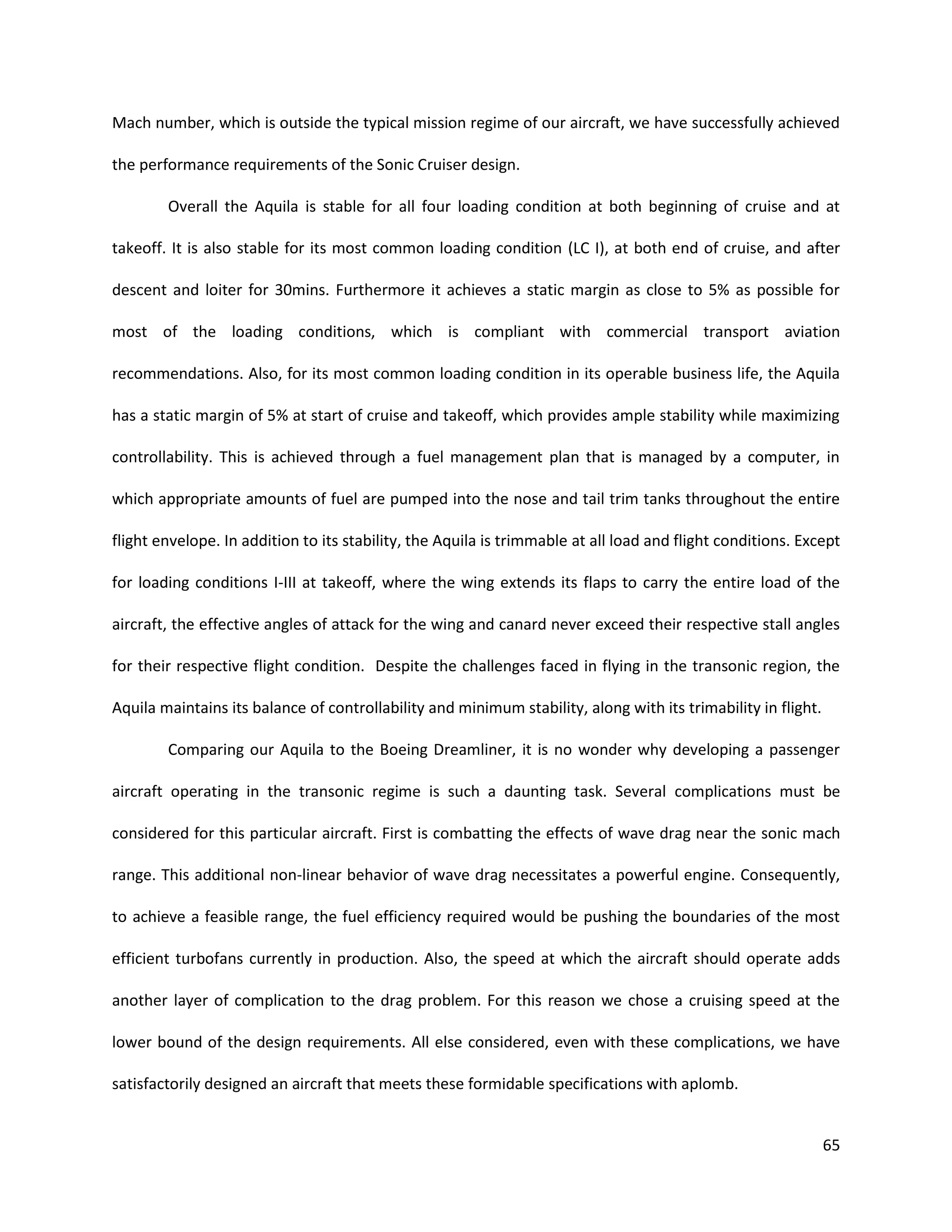 Mach number, which is outside the typical mission regime of our aircraft, we have successfully achieved the performance requirements of the Sonic Cruiser design.

Overall the Aquila is stable for all four loading condition at both beginning of cruise and at takeoff. It is also stable for its most common loading condition (LC I), at both end of cruise, and after descent and loiter for 30mins. Furthermore it achieves a static margin as close to 5% as possible for most of the loading conditions, which is compliant with commercial transport aviation recommendations. Also, for its most common loading condition in its operable business life, the Aquila has a static margin of 5% at start of cruise and takeoff, which provides ample stability while maximizing controllability. This is achieved through a fuel management plan that is managed by a computer, in which appropriate amounts of fuel are pumped into the nose and tail trim tanks throughout the entire flight envelope. In addition to its stability, the Aquila is trimmable at all load and flight conditions. Except for loading conditions I-III at takeoff, where the wing extends its flaps to carry the entire load of the aircraft, the effective angles of attack for the wing and canard never exceed their respective stall angles for their respective flight condition. Despite the challenges faced in flying in the transonic region, the Aquila maintains its balance of controllability and minimum stability, along with its trimability in flight.

Comparing our Aquila to the Boeing Dreamliner, it is no wonder why developing a passenger aircraft operating in the transonic regime is such a daunting task. Several complications must be considered for this particular aircraft. First is combatting the effects of wave drag near the sonic mach range. This additional non-linear behavior of wave drag necessitates a powerful engine. Consequently, to achieve a feasible range, the fuel efficiency required would be pushing the boundaries of the most efficient turbofans currently in production. Also, the speed at which the aircraft should operate adds another layer of complication to the drag problem. For this reason we chose a cruising speed at the lower bound of the design requirements. All else considered, even with these complications, we have satisfactorily designed an aircraft that meets these formidable specifications with aplomb.

65